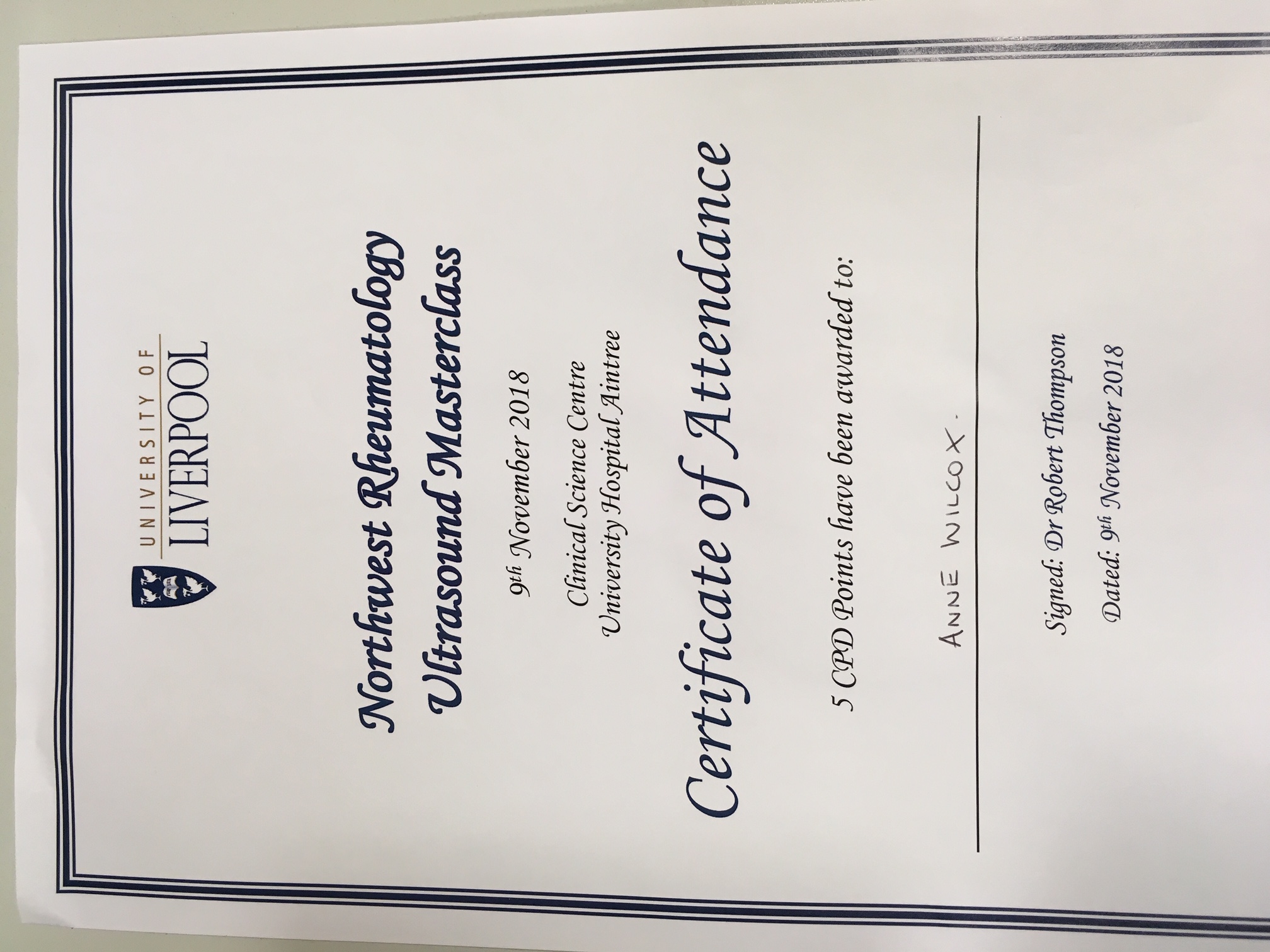 UNIVERSITY OF
LIVERPOOL

Northwest Rheumatology
Ultrasound Masterclass

9th November 2018

Clinical Science Centre
University Hospital Aintree

Certificate of Attendance

5 CPD Points have been awarded to:

ANNE WILCOX.

Signed: Dr Robert Thompson

Dated: 9th November 2018